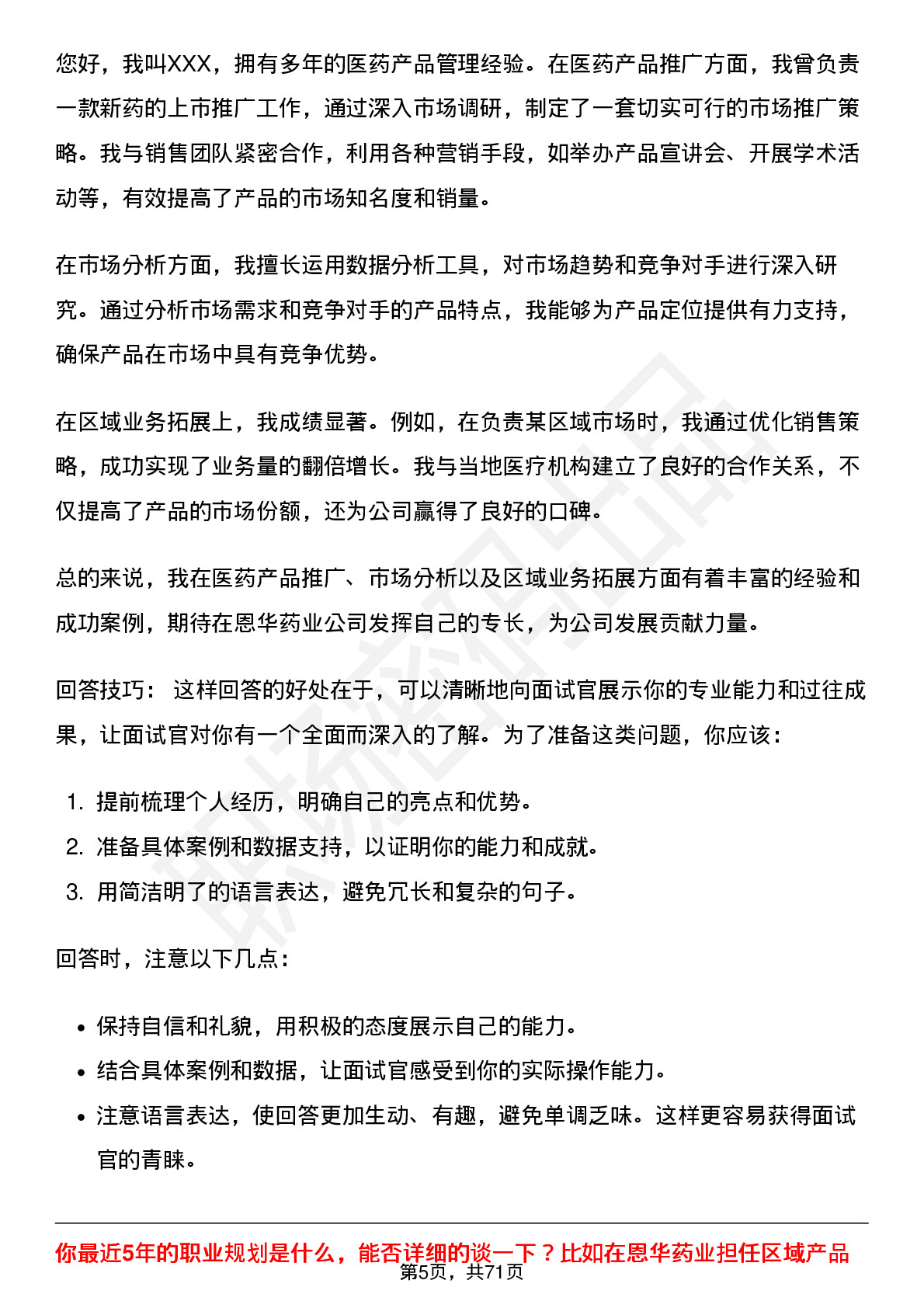 您好，我叫XXX，拥有多年的医药产品管理经验。在医药产品推广方面，我曾负责一款新药的上市推广工作，通过深入市场调研，制定了一套切实可行的市场推广策略。我与销售团队紧密合作，利用各种营销手段，如举办产品宣讲会、开展学术活动等，有效提高了产品的市场知名度和销量。

在市场分析方面，我擅长运用数据分析工具，对市场趋势和竞争对手进行深入研究。通过分析市场需求和竞争对手的产品特点，我能够为产品定位提供有力支持，确保产品在市场中具有竞争优势。

在区域业务拓展上，我成绩显著。例如，在负责某区域市场时，我通过优化销售策略，成功实现了业务量的翻倍增长。我与当地医疗机构建立了良好的合作关系，不仅提高了产品的市场份额，还为公司赢得了良好的口碑。

总的来说，我在医药产品推广、市场分析以及区域业务拓展方面有着丰富的经验和成功案例，期待在恩华药业公司发挥自己的专长，为公司发展贡献力量。

回答技巧： 这样回答的好处在于，可以清晰地向面试官展示你的专业能力和过往成果，让面试官对你有一个全面而深入的了解。为了准备这类问题，你应该：

1. 提前梳理个人经历，明确自己的亮点和优势。
2. 准备具体案例和数据支持，以证明你的能力和成就。
3. 用简洁明了的语言表达，避免冗长和复杂的句子。

回答时，注意以下几点：

• 保持自信和礼貌，用积极的态度展示自己的能力。
• 结合具体案例和数据，让面试官感受到你的实际操作能力。
• 注意语言表达，使回答更加生动、有趣，避免单调乏味。这样更容易获得面试官的青睐。

你最近5年的职业规划是什么，能否详细的谈一下？比如在恩华药业担任区域产品

第5页，共71页